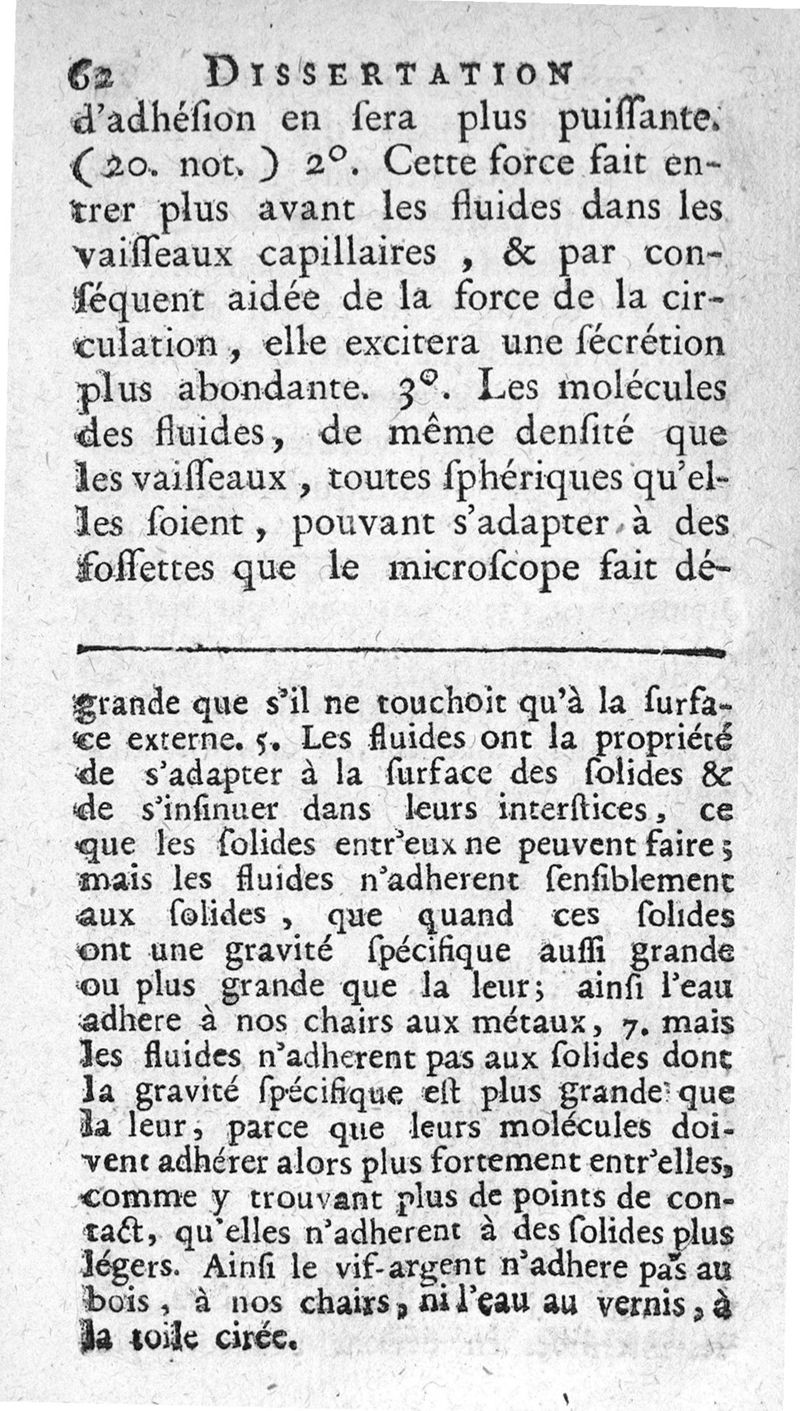 62 DISSERTATION

d'adhésion en sera plus puissante. (20. not.) 2°. Cette force fait entrer plus avant les fluides dans les vaisseaux capillaires, & par conséquent aidée de la force de la circulation, elle excitera une sécrétion plus abondante. 3°. Les molécules des fluides, de même densité que les vaisseaux, toutes sphériques qu'elles soient, pouvant s'adapter à des fossettes que le microscope fait dé-

grande que s'il ne touchoit qu'à la surface externe. 5. Les fluides ont la propriété de s'adapter à la surface des solides & de s'insinuer dans leurs interstices, ce que les solides entr'eux ne peuvent faire; mais les fluides n'adherent sensiblement aux solides, que quand ces solides ont une gravité spécifique aussi grande ou plus grande que la leur; ainsi l'eau adhere à nos chairs aux métaux, 7. mais les fluides n'adherent pas aux solides dont la gravité spécifique est plus grande que la leur, parce que leurs molécules doivent adhérer alors plus fortement entr'elles, comme y trouvant plus de points de contact, qu'elles n'adherent à des solides plus légers. Ainsi le vif-argent n'adhere pas au bois, à nos chairs, ni l'eau au vernis, à la toile cirée.